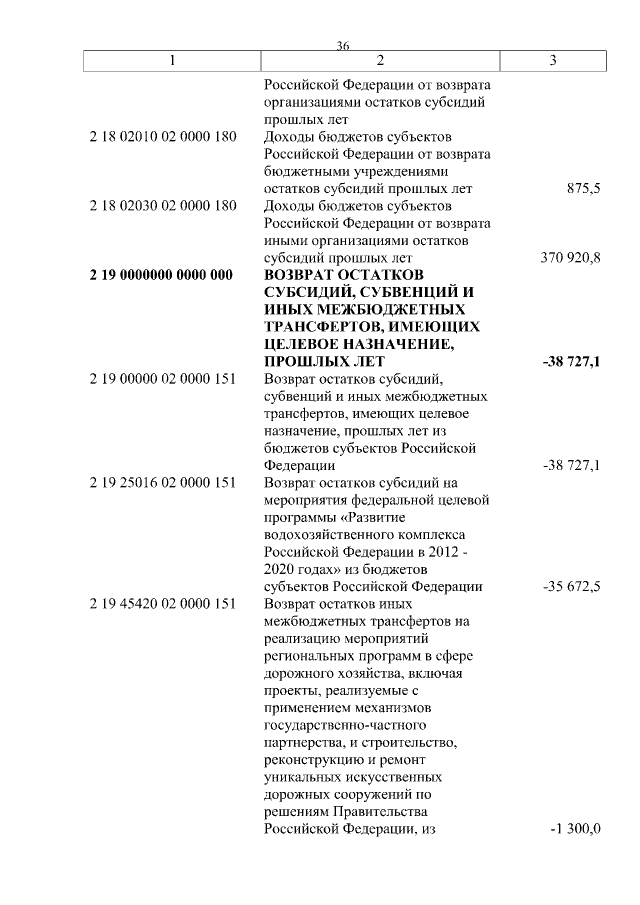 36

| 1 | 2 | 3 |
|---|---|---|
| | Российской Федерации от возврата организациями остатков субсидий прошлых лет | |
| 2 18 02010 02 0000 180 | Доходы бюджетов субъектов Российской Федерации от возврата бюджетными учреждениями остатков субсидий прошлых лет | 875,5 |
| 2 18 02030 02 0000 180 | Доходы бюджетов субъектов Российской Федерации от возврата иными организациями остатков субсидий прошлых лет | 370 920,8 |
| **2 19 0000000 0000 000** | **ВОЗВРАТ ОСТАТКОВ СУБСИДИЙ, СУБВЕНЦИЙ И ИНЫХ МЕЖБЮДЖЕТНЫХ ТРАНСФЕРТОВ, ИМЕЮЩИХ ЦЕЛЕВОЕ НАЗНАЧЕНИЕ, ПРОШЛЫХ ЛЕТ** | **-38 727,1** |
| 2 19 00000 02 0000 151 | Возврат остатков субсидий, субвенций и иных межбюджетных трансфертов, имеющих целевое назначение, прошлых лет из бюджетов субъектов Российской Федерации | -38 727,1 |
| 2 19 25016 02 0000 151 | Возврат остатков субсидий на мероприятия федеральной целевой программы «Развитие водохозяйственного комплекса Российской Федерации в 2012 - 2020 годах» из бюджетов субъектов Российской Федерации | -35 672,5 |
| 2 19 45420 02 0000 151 | Возврат остатков иных межбюджетных трансфертов на реализацию мероприятий региональных программ в сфере дорожного хозяйства, включая проекты, реализуемые с применением механизмов государственно-частного партнерства, и строительство, реконструкцию и ремонт уникальных искусственных дорожных сооружений по решениям Правительства Российской Федерации, из | -1 300,0 |